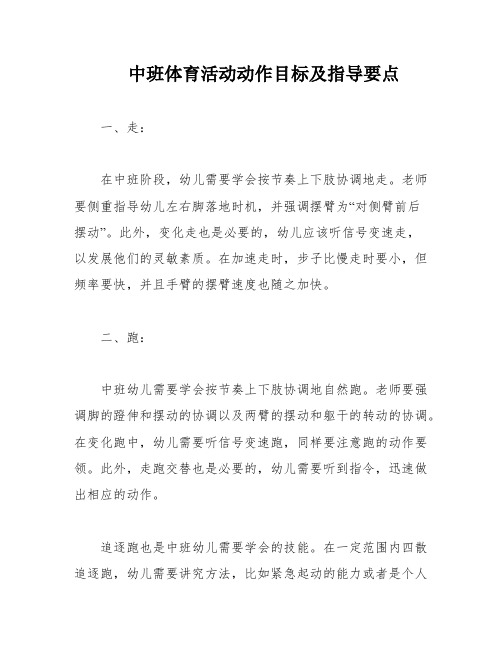 中班体育活动动作目标及指导要点

一、走：

在中班阶段，幼儿需要学会按节奏上下肢协调地走。老师要侧重指导幼儿左右脚落地时机，并强调摆臂为“对侧臂前后摆动”。此外，变化走也是必要的，幼儿应该听信号变速走，以发展他们的灵敏素质。在加速走时，步子比慢走时要小，但频率要快，并且手臂的摆臂速度也随之加快。

二、跑：

中班幼儿需要学会按节奏上下肢协调地自然跑。老师要强调脚的蹬伸和摆动的协调以及两臂的摆动和躯干的转动的协调。在变化跑中，幼儿需要听信号变速跑，同样要注意跑的动作要领。此外，走跑交替也是必要的，幼儿需要听到指令，迅速做出相应的动作。

追逐跑也是中班幼儿需要学会的技能。在一定范围内四散追逐跑，幼儿需要讲究方法，比如紧急起动的能力或者是个人